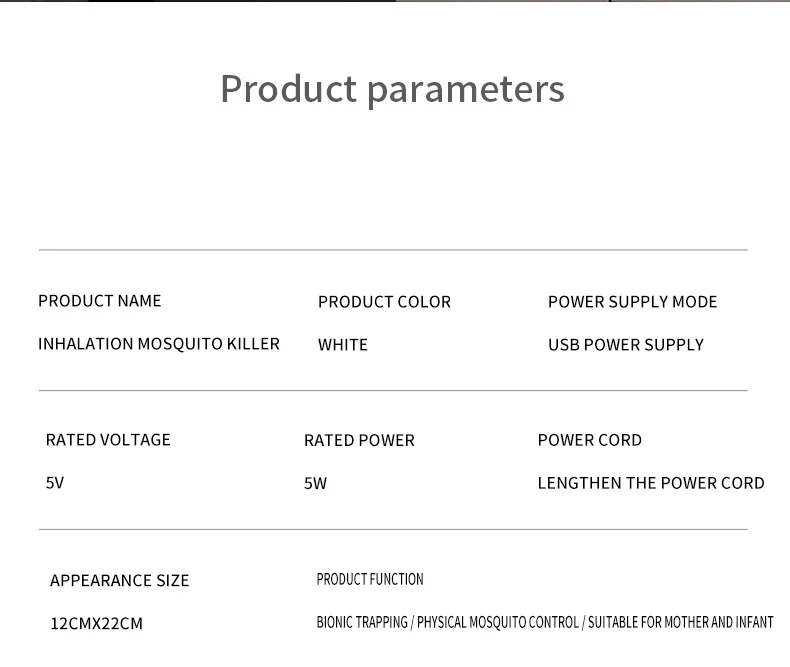 Product parameters

PRODUCT NAME
INHALATION MOSQUITO KILLER

PRODUCT COLOR
WHITE

POWER SUPPLY MODE
USB POWER SUPPLY

RATED VOLTAGE
5V

RATED POWER
5W

POWER CORD
LENGTHEN THE POWER CORD

APPEARANCE SIZE
12CMX22CM

PRODUCT FUNCTION
BIONIC TRAPPING / PHYSICAL MOSQUITO CONTROL / SUITABLE FOR MOTHER AND INFANT